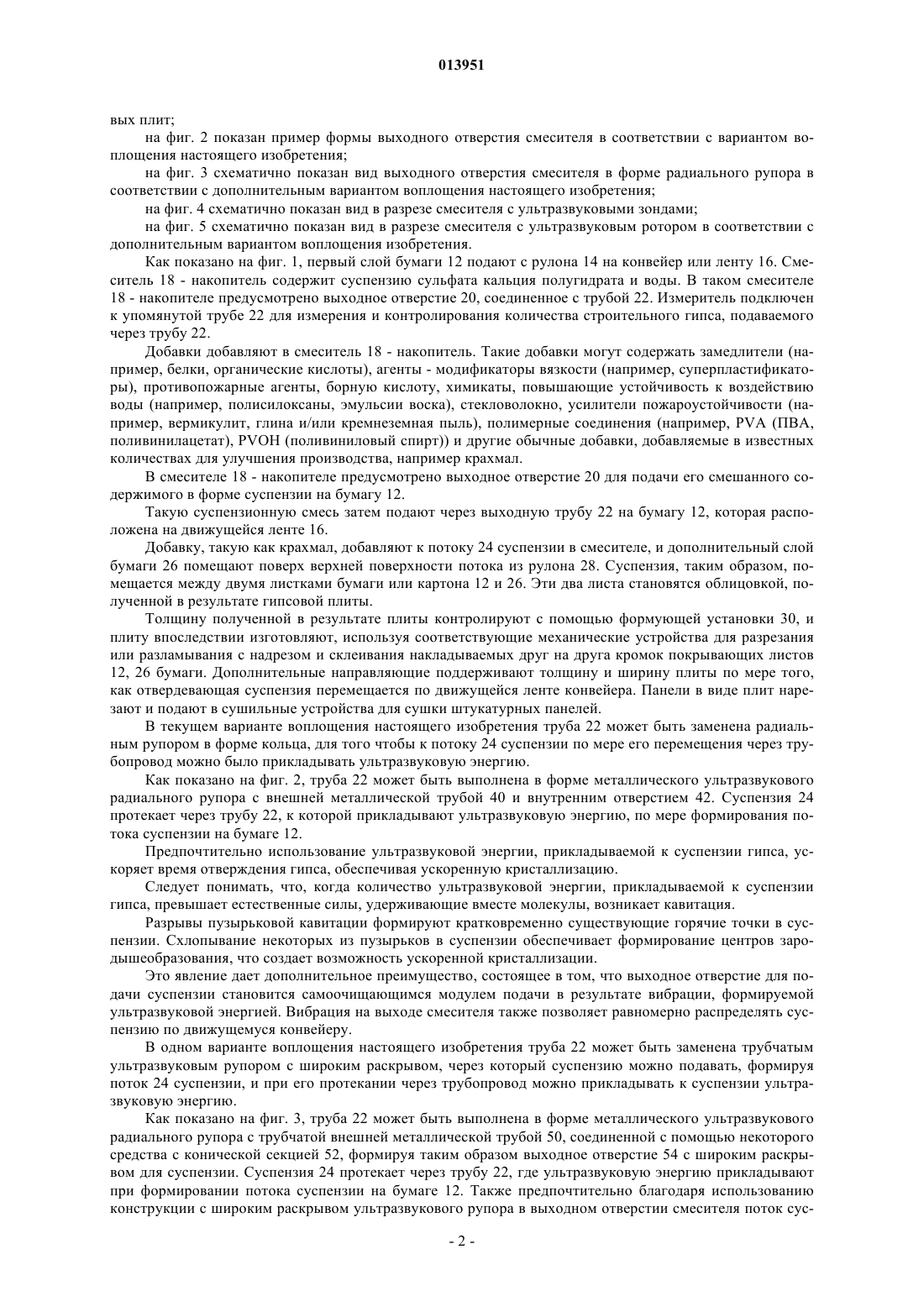 013951

вых плит;

на фиг. 2 показан пример формы выходного отверстия смесителя в соответствии с вариантом воплощения настоящего изобретения;

на фиг. 3 схематично показан вид выходного отверстия смесителя в форме радиального рупора в соответствии с дополнительным вариантом воплощения настоящего изобретения;

на фиг. 4 схематично показан вид в разрезе смесителя с ультразвуковыми зондами;

на фиг. 5 схематично показан вид в разрезе смесителя с ультразвуковым ротором в соответствии с дополнительным вариантом воплощения изобретения.

Как показано на фиг. 1, первый слой бумаги 12 подают с рулона 14 на конвейер или ленту 16. Смеситель 18 - накопитель содержит суспензию сульфата кальция полугидрата и воды. В таком смесителе 18 - накопителе предусмотрено выходное отверстие 20, соединенное с трубой 22. Измеритель подключен к упомянутой трубе 22 для измерения и контролирования количества строительного гипса, подаваемого через трубу 22.

Добавки добавляют в смеситель 18 - накопитель. Такие добавки могут содержать замедлители (например, белки, органические кислоты), агенты - модификаторы вязкости (например, суперпластификаторы), противопожарные агенты, борную кислоту, химикаты, повышающие устойчивость к воздействию воды (например, полисилоксаны, эмульсии воска), стекловолокно, усилители пожароустойчивости (например, вермикулит, глина и/или кремнеземная пыль), полимерные соединения (например, PVA (ПВА, поливинилацетат), PVOH (поливиниловый спирт)) и другие обычные добавки, добавляемые в известных количествах для улучшения производства, например крахмал.

В смесителе 18 - накопителе предусмотрено выходное отверстие 20 для подачи его смешанного содержимого в форме суспензии на бумагу 12.

Такую суспензионную смесь затем подают через выходную трубу 22 на бумагу 12, которая расположена на движущейся ленте 16.

Добавку, такую как крахмал, добавляют к потоку 24 суспензии в смесителе, и дополнительный слой бумаги 26 помещают поверх верхней поверхности потока из рулона 28. Суспензия, таким образом, помещается между двумя листками бумаги или картона 12 и 26. Эти два листа становятся облицовкой, полученной в результате гипсовой плиты.

Толщину полученной в результате плиты контролируют с помощью формующей установки 30, и плиту впоследствии изготовляют, используя соответствующие механические устройства для разрезания или разламывания с надрезом и склеивания накладываемых друг на друга кромок покрывающих листов 12, 26 бумаги. Дополнительные направляющие поддерживают толщину и ширину плиты по мере того, как отвердевающая суспензия перемещается по движущейся ленте конвейера. Панели в виде плит нарезают и подают в сушильные устройства для сушки штукатурных панелей.

В текущем варианте воплощения настоящего изобретения труба 22 может быть заменена радиальным рупором в форме кольца, для того чтобы к потоку 24 суспензии по мере его перемещения через трубопровод можно было прикладывать ультразвуковую энергию.

Как показано на фиг. 2, труба 22 может быть выполнена в форме металлического ультразвукового радиального рупора с внешней металлической трубой 40 и внутренним отверстием 42. Суспензия 24 протекает через трубу 22, к которой прикладывают ультразвуковую энергию, по мере формирования потока суспензии на бумаге 12.

Предпочтительно использование ультразвуковой энергии, прикладываемой к суспензии гипса, ускоряет время отверждения гипса, обеспечивая ускоренную кристаллизацию.

Следует понимать, что, когда количество ультразвуковой энергии, прикладываемой к суспензии гипса, превышает естественные силы, удерживающие вместе молекулы, возникает кавитация.

Разрывы пузырьковой кавитации формируют кратковременно существующие горячие точки в суспензии. Схлопывание некоторых из пузырьков в суспензии обеспечивает формирование центров зародышеобразования, что создает возможность ускоренной кристаллизации.

Это явление дает дополнительное преимущество, состоящее в том, что выходное отверстие для подачи суспензии становится самоочищающимся модулем подачи в результате вибрации, формируемой ультразвуковой энергией. Вибрация на выходе смесителя также позволяет равномерно распределять суспензию по движущемуся конвейеру.

В одном варианте воплощения настоящего изобретения труба 22 может быть заменена трубчатым ультразвуковым рупором с широким раскрывом, через который суспензию можно подавать, формируя поток 24 суспензии, и при его протекании через трубопровод можно прикладывать к суспензии ультразвуковую энергию.

Как показано на фиг. 3, труба 22 может быть выполнена в форме металлического ультразвукового радиального рупора с трубчатой внешней металлической трубой 50, соединенной с помощью некоторого средства с конической секцией 52, формируя таким образом выходное отверстие 54 с широким раскрывом для суспензии. Суспензия 24 протекает через трубу 22, где ультразвуковую энергию прикладывают при формировании потока суспензии на бумаге 12. Также предпочтительно благодаря использованию конструкции с широким раскрывом ультразвукового рупора в выходном отверстии смесителя поток сус-

- 2 -